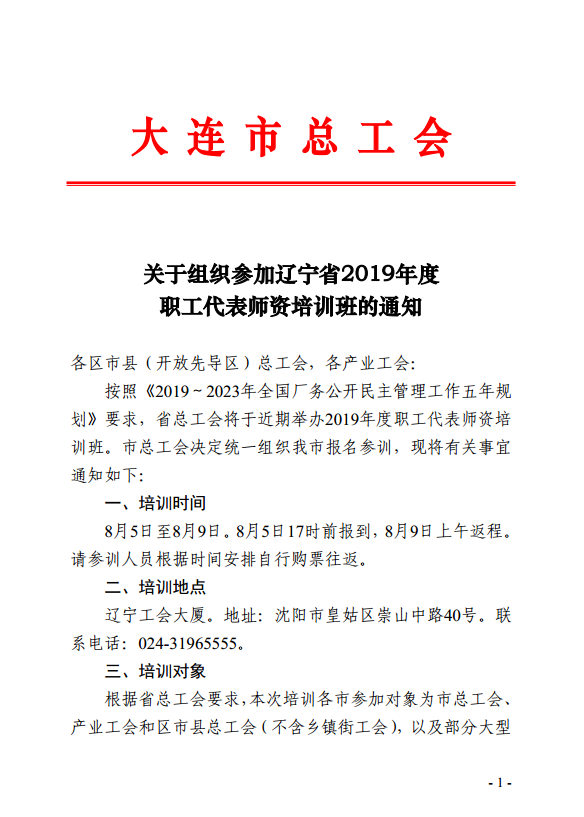 大连市总工会

关于组织参加辽宁省2019年度
职工代表师资培训班的通知

各区市县（开放先导区）总工会，各产业工会：

按照《2019～2023年全国厂务公开民主管理工作五年规划》要求，省总工会将于近期举办2019年度职工代表师资培训班。市总工会决定统一组织我市报名参训，现将有关事宜通知如下：

一、培训时间

8月5日至8月9日。8月5日17时前报到，8月9日上午返程。请参训人员根据时间安排自行购票往返。

二、培训地点

辽宁工会大厦。地址：沈阳市皇姑区崇山中路40号。联系电话：024-31965555。

三、培训对象

根据省总工会要求，本次培训各市参加对象为市总工会、产业工会和区市县总工会（不含乡镇街工会），以及部分大型

- 1 -